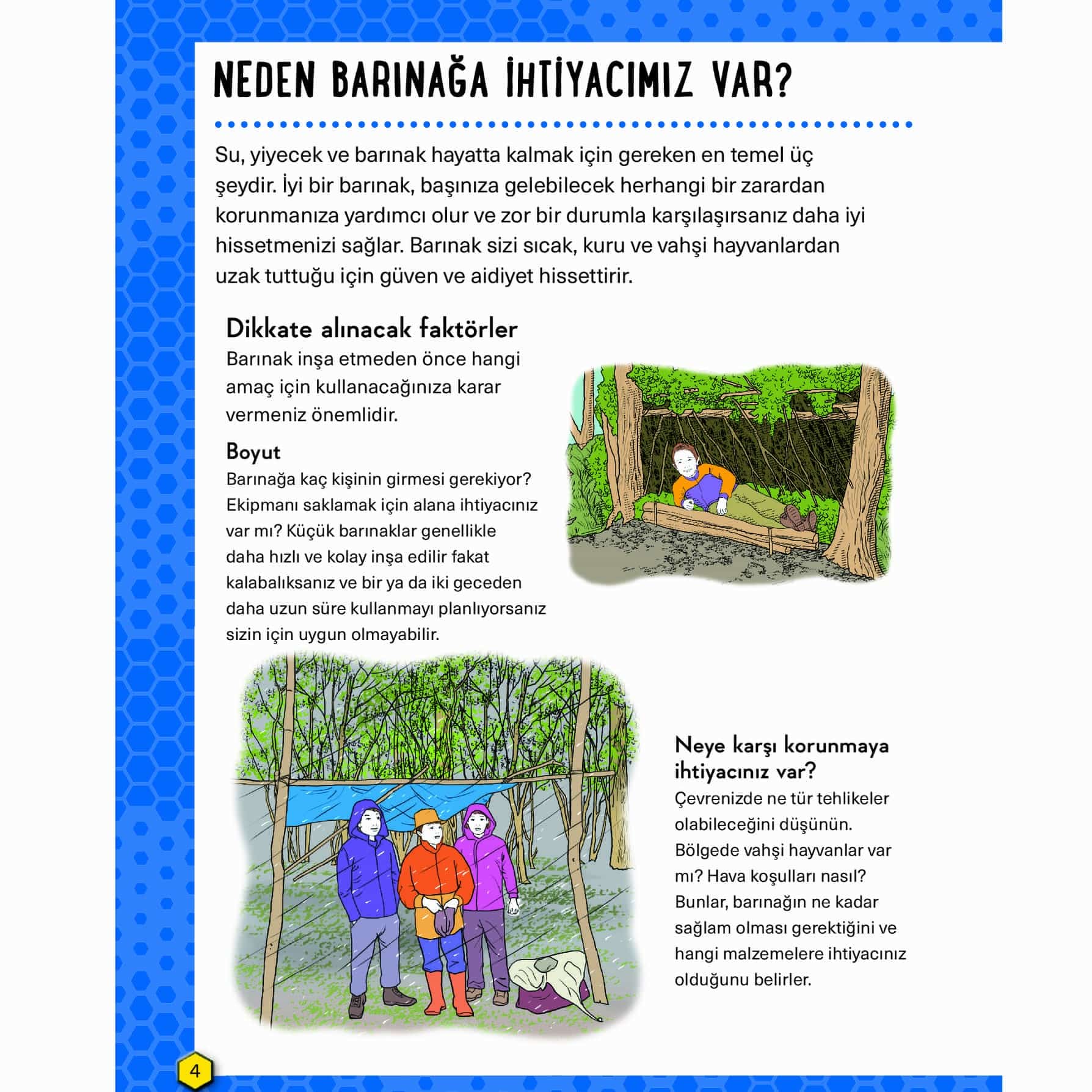 NEDEN BARINAĞA İHTİYACIMIZ VAR?

Su, yiyecek ve barınak hayatta kalmak için gereken en temel üç şeydir. İyi bir barınak, başınıza gelebilecek herhangi bir zarardan korunmanıza yardımcı olur ve zor bir durumla karşılaşırsanız daha iyi hissetmenizi sağlar. Barınak sizi sıcak, kuru ve vahşi hayvanlardan uzak tuttuğu için güven ve aidiyet hissettirir.

Dikkate alınacak faktörler

Barınak inşa etmeden önce hangi amaç için kullanacağınıza karar vermeniz önemlidir.

Boyut

Barınağa kaç kişinin girmesi gerekiyor? Ekipmanı saklamak için alana ihtiyacınız var mı? Küçük barınaklar genellikle daha hızlı ve kolay inşa edilir fakat kalabalıksanız ve bir ya da iki geceden daha uzun süre kullanmayı planlıyorsanız sizin için uygun olmayabilir.

Neye karşı korunmaya ihtiyacınız var?

Çevrenizde ne tür tehlikeler olabileceğini düşünün. Bölgede vahşi hayvanlar var mı? Hava koşulları nasıl? Bunlar, barınağın ne kadar sağlam olması gerektiğini ve hangi malzemelere ihtiyacınız olduğunu belirler.

4